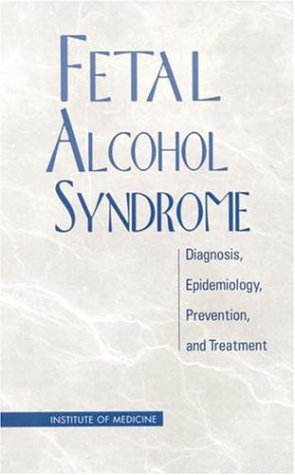 FETAL
ALCOHOL
SYNDROME

Diagnosis,
Epidemiology,
Prevention,
and Treatment

INSTITUTE OF MEDICINE